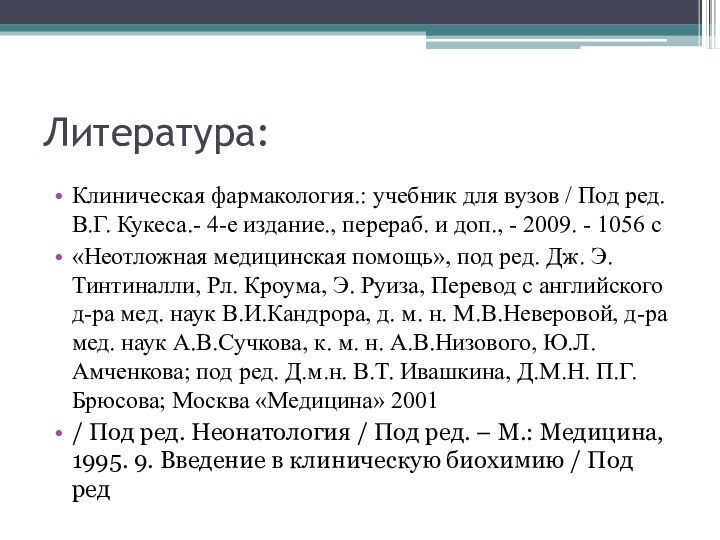 Литература:

• Клиническая фармакология.: учебник для вузов / Под ред. В.Г. Кукеса.- 4-е издание., перераб. и доп., - 2009. - 1056 с

• «Неотложная медицинская помощь», под ред. Дж. Э. Тинтиналли, Рл. Кроума, Э. Руиза, Перевод с английского д-ра мед. наук В.И.Кандрора, д. м. н. М.В.Неверовой, д-ра мед. наук А.В.Сучкова, к. м. н. А.В.Низового, Ю.Л. Амченкова; под ред. Д.м.н. В.Т. Ивашкина, Д.М.Н. П.Г. Брюсова; Москва «Медицина» 2001

• / Под ред. Неонатология / Под ред. – М.: Медицина, 1995. 9. Введение в клиническую биохимию / Под ред